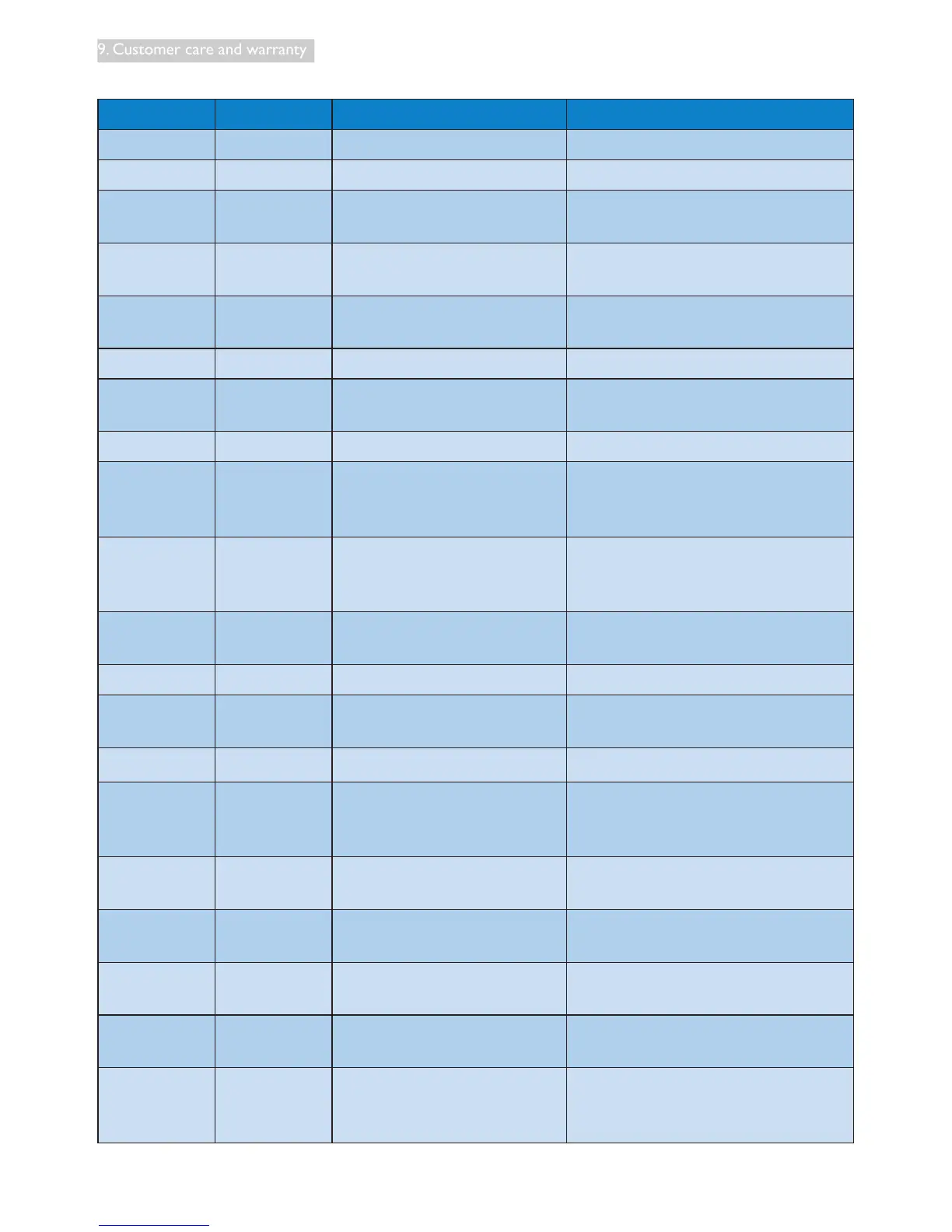 9. Customer care and warranty